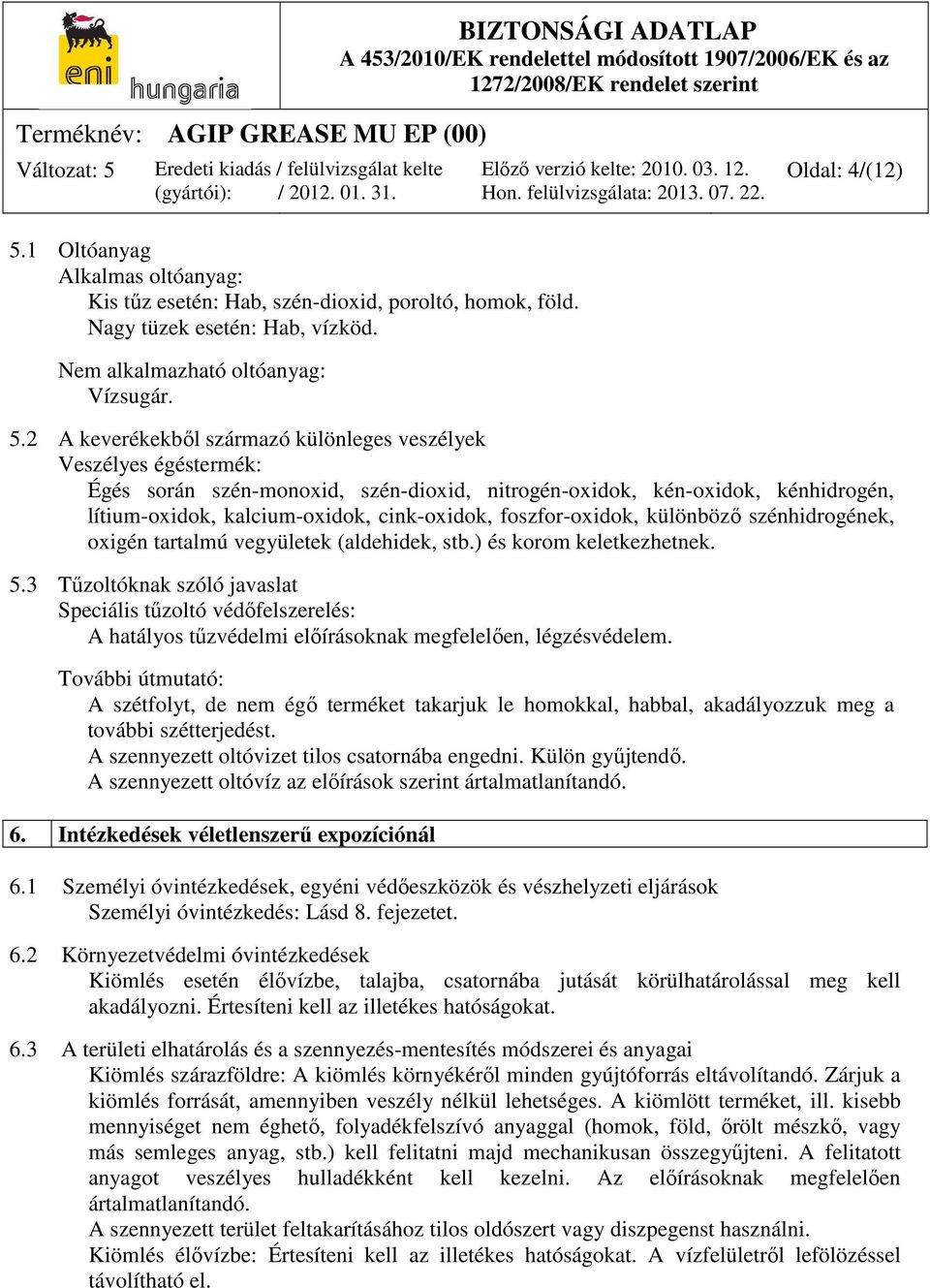 eni hungaria

BIZTONSÁGI ADATLAP
A 453/2010/EK rendelettel módosított 1907/2006/EK és az 1272/2008/EK rendelet szerint

Terméknév: AGIP GREASE MU EP (00)

Változat: 5 Eredeti kiadás / felülvizsgálat kelte (gyártói): / 2012. 01. 31. Előző verzió kelte: 2010. 03. 12. Hon. felülvizsgálata: 2013. 07. 22. Oldal: 4/(12)

5.1 Oltóanyag
Alkalmas oltóanyag:
Kis tűz esetén: Hab, szén-dioxid, poroltó, homok, föld.
Nagy tüzek esetén: Hab, vízköd.

Nem alkalmazható oltóanyag:
Vízsugár.

5.2 A keverékekből származó különleges veszélyek
Veszélyes égéstermék:
Égés során szén-monoxid, szén-dioxid, nitrogén-oxidok, kén-oxidok, kénhidrogén, lítium-oxidok, kalcium-oxidok, cink-oxidok, foszfor-oxidok, különböző szénhidrogének, oxigén tartalmú vegyületek (aldehidek, stb.) és korom keletkezhetnek.

5.3 Tűzoltóknak szóló javaslat
Speciális tűzoltó védőfelszerelés:
A hatályos tűzvédelmi előírásoknak megfelelően, légzésvédelem.

További útmutató:
A szétfolyt, de nem égő terméket takarjuk le homokkal, habbal, akadályozzuk meg a további szétterjedést.
A szennyezett oltóvizet tilos csatornába engedni. Külön gyűjtendő.
A szennyezett oltóvíz az előírások szerint ártalmatlanítandó.

6. Intézkedések véletlenszerű expozíciónál

6.1 Személyi óvintézkedések, egyéni védőeszközök és vészhelyzeti eljárások
Személyi óvintézkedés: Lásd 8. fejezetet.

6.2 Környezetvédelmi óvintézkedések
Kiömlés esetén élővízbe, talajba, csatornába jutását körülhatárolással meg kell akadályozni. Értesíteni kell az illetékes hatóságokat.

6.3 A területi elhatárolás és a szennyezés-mentesítés módszerei és anyagai
Kiömlés szárazföldre: A kiömlés környékéről minden gyújtóforrás eltávolítandó. Zárjuk a kiömlés forrását, amennyiben veszély nélkül lehetséges. A kiömlött terméket, ill. kisebb mennyiséget nem éghető, folyadékfelszívó anyaggal (homok, föld, őrölt mészkő, vagy más semleges anyag, stb.) kell felitatni majd mechanikusan összegyűjteni. A felitatott anyagot veszélyes hulladékként kell kezelni. Az előírásoknak megfelelően ártalmatlanítandó.
A szennyezett terület feltakarításához tilos oldószert vagy diszpegenst használni.
Kiömlés élővízbe: Értesíteni kell az illetékes hatóságokat. A vízfelületről lefölözéssel távolítható el.